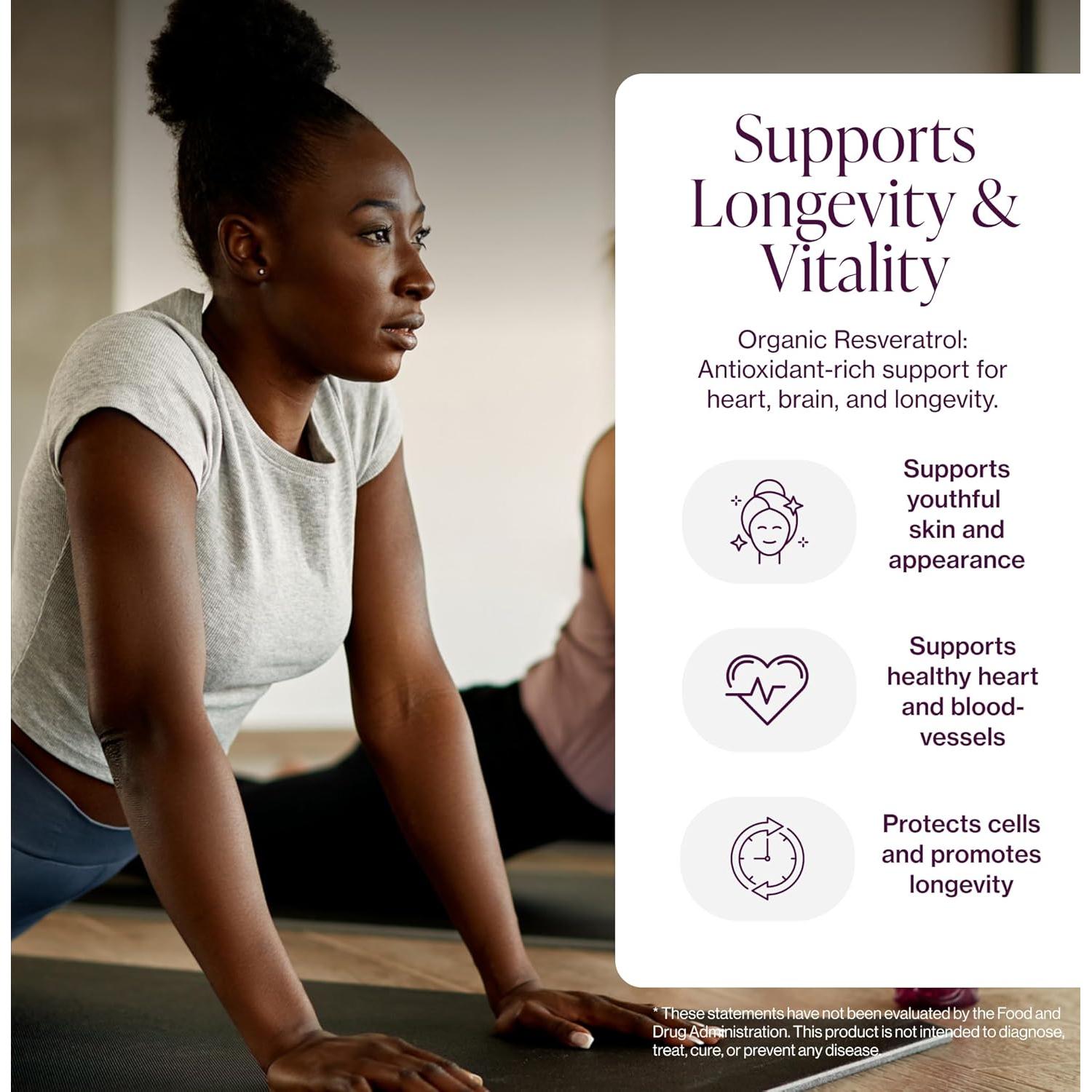 Supports Longevity & Vitality

Organic Resveratrol: Antioxidant-rich support for heart, brain, and longevity.

Supports youthful skin and appearance

Supports healthy heart and blood-vessels

Protects cells and promotes longevity

* These statements have not been evaluated by the Food and Drug Administration. This product is not intended to diagnose, treat, cure, or prevent any disease.